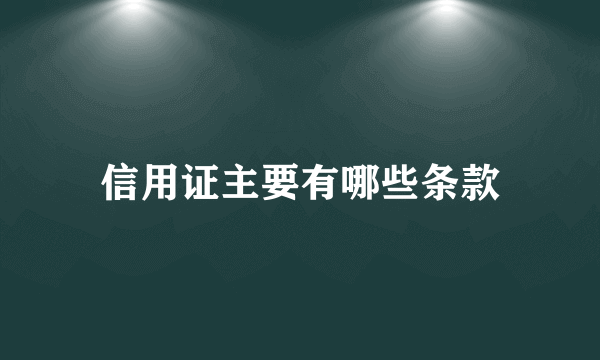 信用证主要有哪些条款